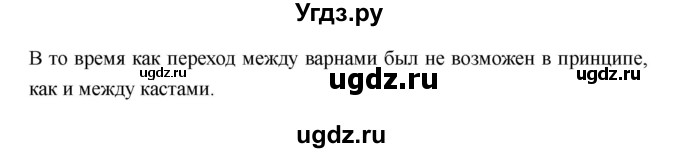 Угдз.ру

В то время как переход между варнами был не возможен в принципе, как и между кастами.

ugdz.ru

ugdz.ru

ugdz.ru

ugdz.ru